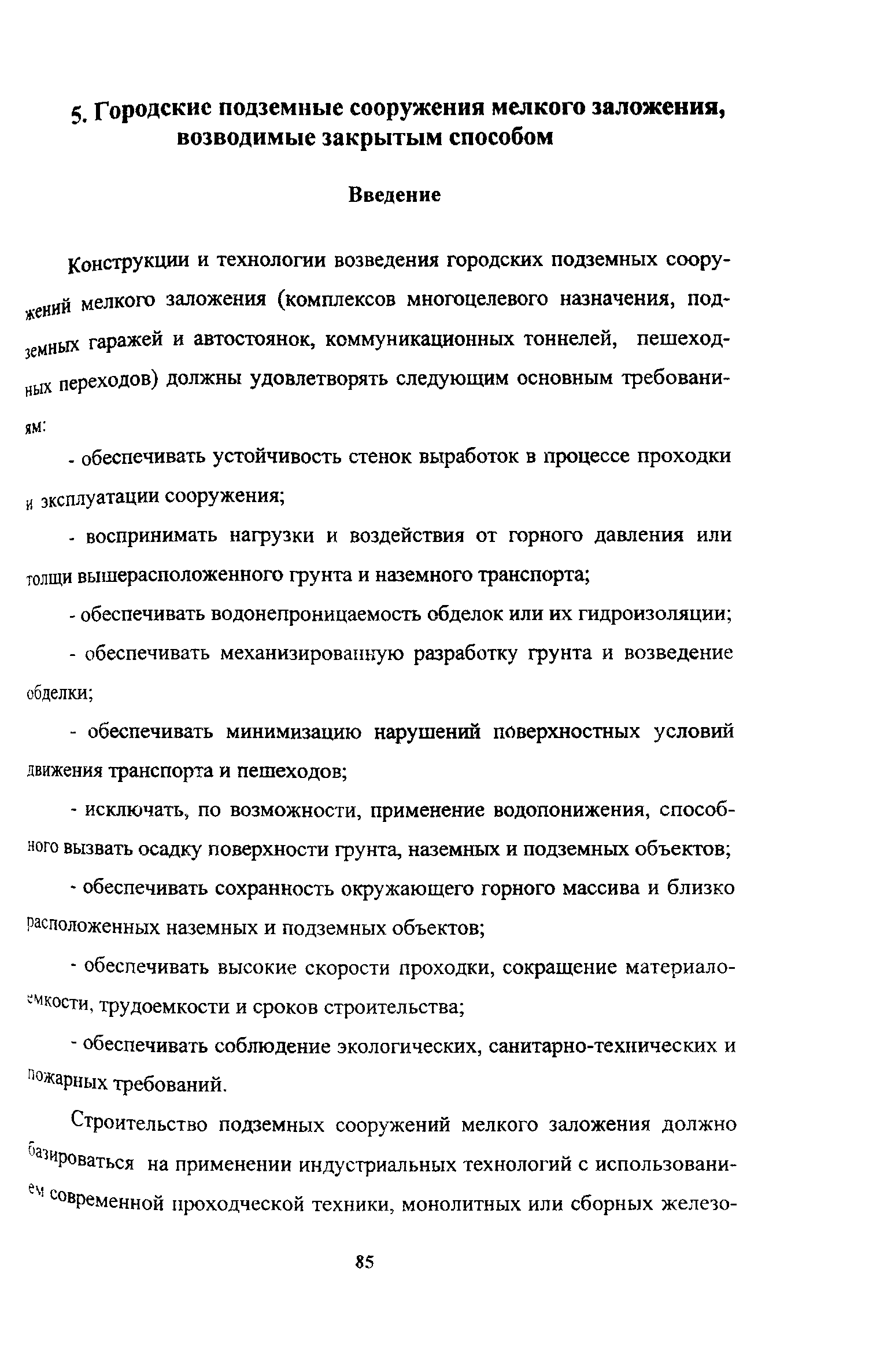 5. Городские подземные сооружения мелкого заложения, возводимые закрытым способом

Введение

Конструкции и технологии возведения городских подземных сооружений мелкого заложения (комплексов многоцелевого назначения, подземных гаражей и автостоянок, коммуникационных тоннелей, пешеходных переходов) должны удовлетворять следующим основным требованиям:

- обеспечивать устойчивость стенок выработок в процессе проходки и эксплуатации сооружения;

- воспринимать нагрузки и воздействия от горного давления или толщи вышерасположенного грунта и наземного транспорта;

- обеспечивать водонепроницаемость обделок или их гидроизоляции;

- обеспечивать механизированную разработку грунта и возведение обделки;

- обеспечивать минимизацию нарушений поверхностных условий движения транспорта и пешеходов;

- исключать, по возможности, применение водопонижения, способного вызвать осадку поверхности грунта, наземных и подземных объектов;

- обеспечивать сохранность окружающего горного массива и близко расположенных наземных и подземных объектов;

- обеспечивать высокие скорости проходки, сокращение материалоемкости, трудоемкости и сроков строительства;

- обеспечивать соблюдение экологических, санитарно-технических и пожарных требований.

Строительство подземных сооружений мелкого заложения должно базироваться на применении индустриальных технологий с использованием современной проходческой техники, монолитных или сборных железо-

85